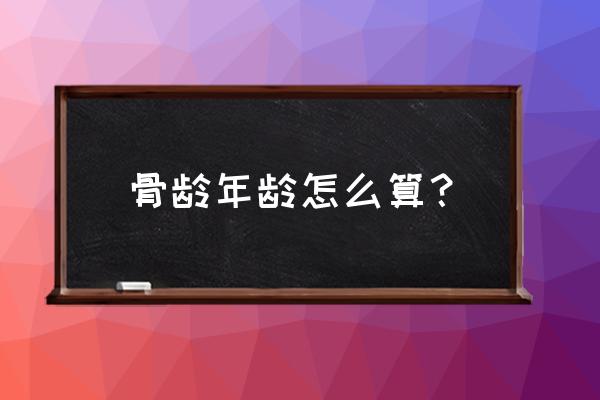 骨龄年龄怎么算？